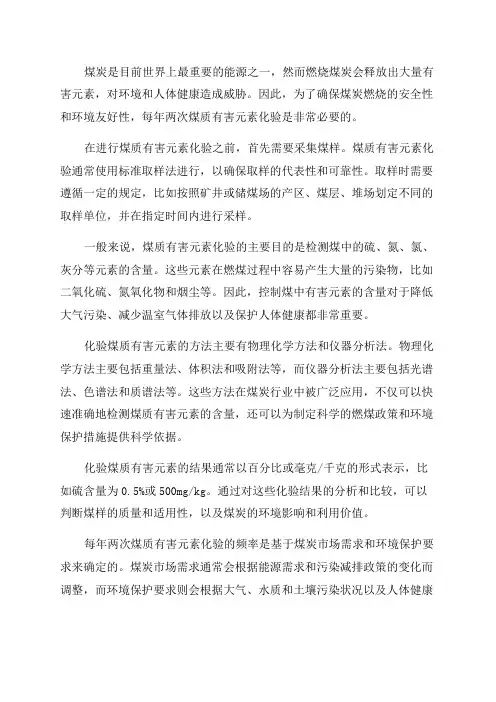 煤炭是目前世界上最重要的能源之一，然而燃烧煤炭会释放出大量有害元素，对环境和人体健康造成威胁。因此，为了确保煤炭燃烧的安全性和环境友好性，每年两次煤质有害元素化验是非常必要的。

在进行煤质有害元素化验之前，首先需要采集煤样。煤质有害元素化验通常使用标准取样法进行，以确保取样的代表性和可靠性。取样时需要遵循一定的规定，比如按照矿井或储煤场的产区、煤层、堆场划定不同的取样单位，并在指定时间内进行采样。

一般来说，煤质有害元素化验的主要目的是检测煤中的硫、氮、氯、灰分等元素的含量。这些元素在燃煤过程中容易产生大量的污染物，比如二氧化硫、氮氧化物和烟尘等。因此，控制煤中有害元素的含量对于降低大气污染、减少温室气体排放以及保护人体健康都非常重要。

化验煤质有害元素的方法主要有物理化学方法和仪器分析法。物理化学方法主要包括重量法、体积法和吸附法等，而仪器分析法主要包括光谱法、色谱法和质谱法等。这些方法在煤炭行业中被广泛应用，不仅可以快速准确地检测煤质有害元素的含量，还可以为制定科学的燃煤政策和环境保护措施提供科学依据。

化验煤质有害元素的结果通常以百分比或毫克/千克的形式表示，比如硫含量为0.5%或500mg/kg。通过对这些化验结果的分析和比较，可以判断煤样的质量和适用性，以及煤炭的环境影响和利用价值。

每年两次煤质有害元素化验的频率是基于煤炭市场需求和环境保护要求来确定的。煤炭市场需求通常会根据能源需求和污染减排政策的变化而调整，而环境保护要求则会根据大气、水质和土壤污染状况以及人体健康